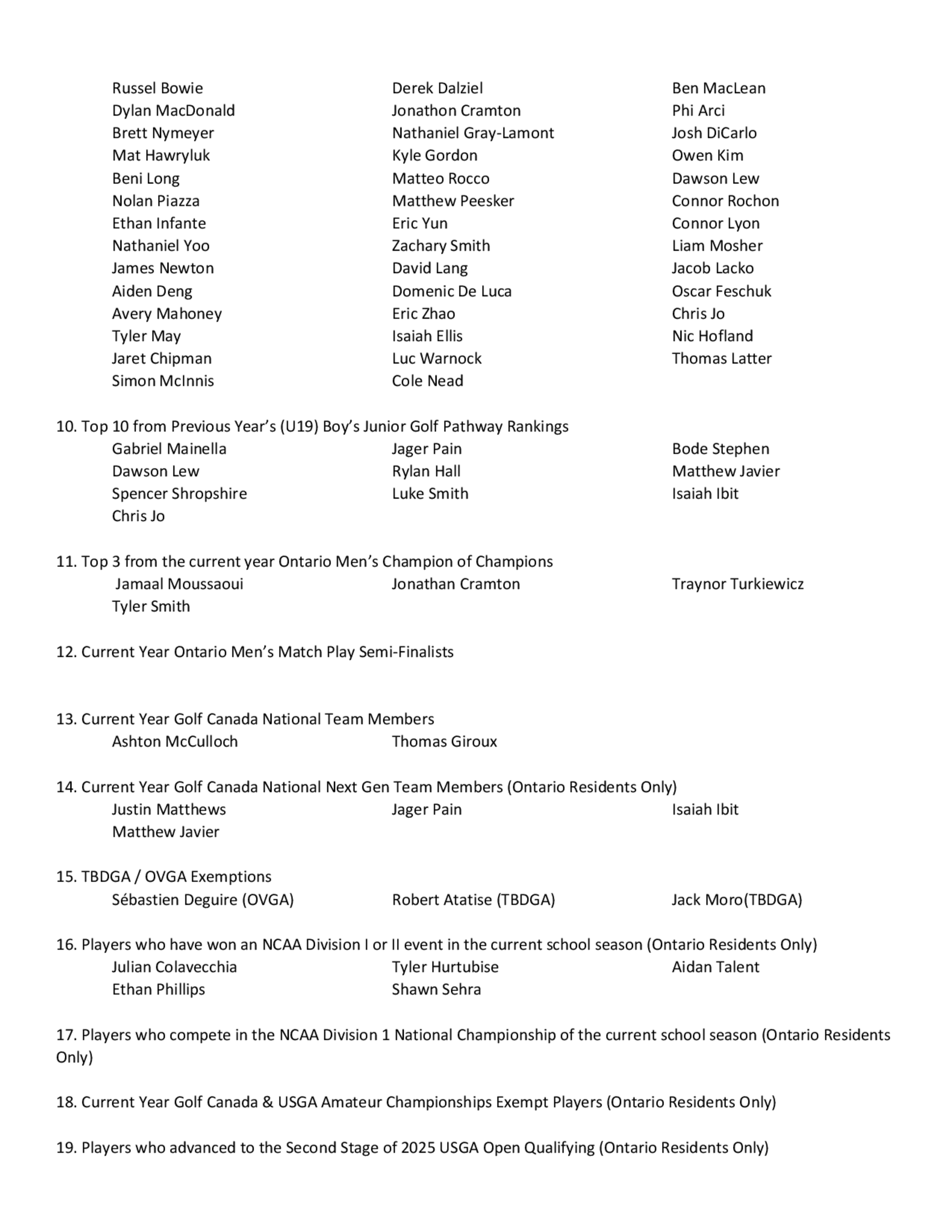 Russel Bowie
Dylan MacDonald
Brett Nymeyer
Mat Hawryluk
Beni Long
Nolan Piazza
Ethan Infante
Nathaniel Yoo
James Newton
Aiden Deng
Avery Mahoney
Tyler May
Jaret Chipman
Simon McInnis

Derek Dalziel
Jonathon Cramton
Nathaniel Gray-Lamont
Kyle Gordon
Matteo Rocco
Matthew Peesker
Eric Yun
Zachary Smith
David Lang
Domenic De Luca
Eric Zhao
Isaiah Ellis
Luc Warnock
Cole Nead

Ben MacLean
Phi Arci
Josh DiCarlo
Owen Kim
Dawson Lew
Connor Rochon
Connor Lyon
Liam Mosher
Jacob Lacko
Oscar Feschuk
Chris Jo
Nic Hofland
Thomas Latter

10. Top 10 from Previous Year's (U19) Boy's Junior Golf Pathway Rankings
Gabriel Mainella
Dawson Lew
Spencer Shropshire
Chris Jo

Jager Pain
Rylan Hall
Luke Smith

Bode Stephen
Matthew Javier
Isaiah Ibit

11. Top 3 from the current year Ontario Men's Champion of Champions
Jamaal Moussaoui
Tyler Smith

Jonathan Cramton

Traynor Turkiewicz

12. Current Year Ontario Men's Match Play Semi-Finalists

13. Current Year Golf Canada National Team Members
Ashton McCulloch

Thomas Giroux

14. Current Year Golf Canada National Next Gen Team Members (Ontario Residents Only)
Justin Matthews
Matthew Javier

Jager Pain

Isaiah Ibit

15. TBDGA / OVGA Exemptions
Sébastien Deguire (OVGA)

Robert Atatise (TBDGA)

Jack Moro(TBDGA)

16. Players who have won an NCAA Division I or II event in the current school season (Ontario Residents Only)
Julian Colavecchia
Ethan Phillips

Tyler Hurtubise
Shawn Sehra

Aidan Talent

17. Players who compete in the NCAA Division 1 National Championship of the current school season (Ontario Residents Only)

18. Current Year Golf Canada & USGA Amateur Championships Exempt Players (Ontario Residents Only)

19. Players who advanced to the Second Stage of 2025 USGA Open Qualifying (Ontario Residents Only)